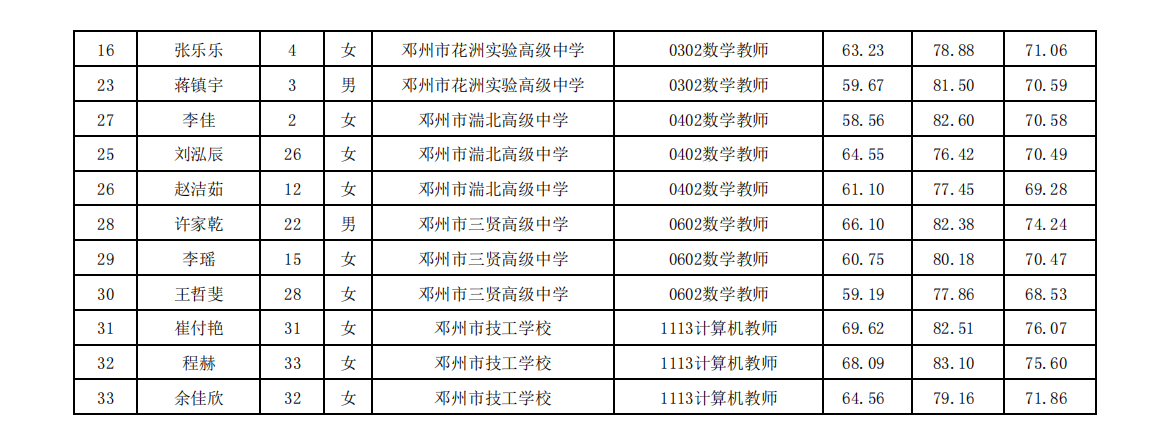 | 16 | 张乐乐 | 4 | 女 | 邓州市花洲实验高级中学 | 0302数学教师 | 63.23 | 78.88 | 71.06 |
|---|---|---|---|---|---|---|---|---|
| 23 | 蒋镇宇 | 3 | 男 | 邓州市花洲实验高级中学 | 0302数学教师 | 59.67 | 81.50 | 70.59 |
| 27 | 李佳 | 2 | 女 | 邓州市湍北高级中学 | 0402数学教师 | 58.56 | 82.60 | 70.58 |
| 25 | 刘泓辰 | 26 | 女 | 邓州市湍北高级中学 | 0402数学教师 | 64.55 | 76.42 | 70.49 |
| 26 | 赵洁茹 | 12 | 女 | 邓州市湍北高级中学 | 0402数学教师 | 61.10 | 77.45 | 69.28 |
| 28 | 许家乾 | 22 | 男 | 邓州市三贤高级中学 | 0602数学教师 | 66.10 | 82.38 | 74.24 |
| 29 | 李瑶 | 15 | 女 | 邓州市三贤高级中学 | 0602数学教师 | 60.75 | 80.18 | 70.47 |
| 30 | 王哲斐 | 28 | 女 | 邓州市三贤高级中学 | 0602数学教师 | 59.19 | 77.86 | 68.53 |
| 31 | 崔付艳 | 31 | 女 | 邓州市技工学校 | 1113计算机教师 | 69.62 | 82.51 | 76.07 |
| 32 | 程赫 | 33 | 女 | 邓州市技工学校 | 1113计算机教师 | 68.09 | 83.10 | 75.60 |
| 33 | 余佳欣 | 32 | 女 | 邓州市技工学校 | 1113计算机教师 | 64.56 | 79.16 | 71.86 |